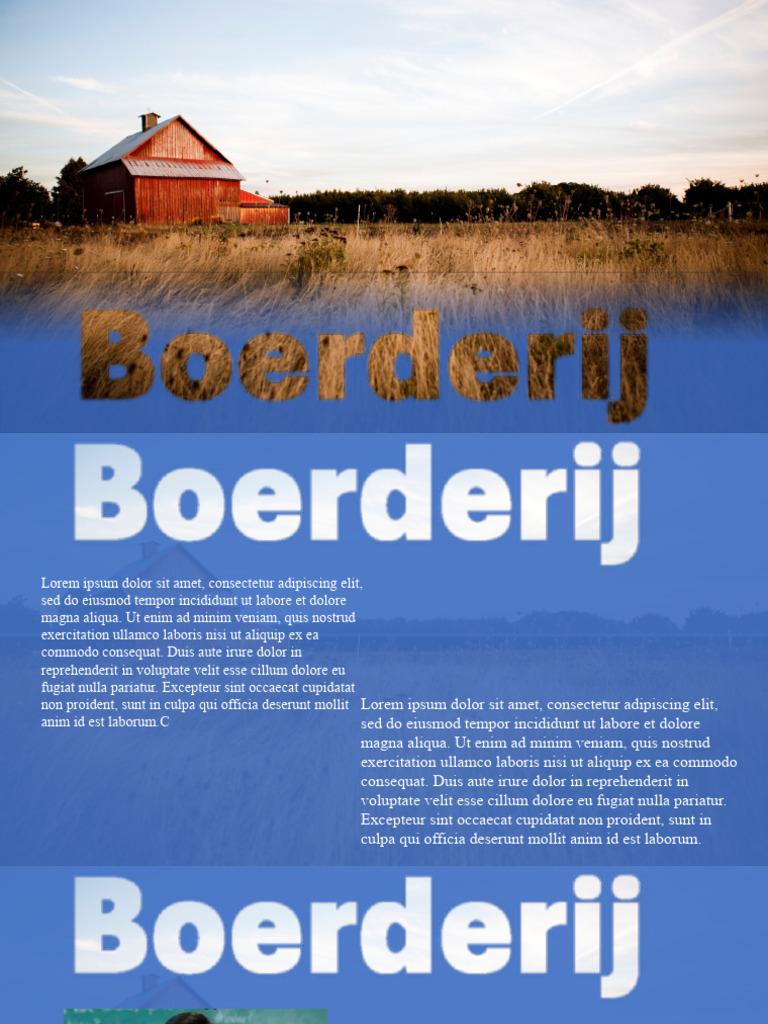 Boerderij

Boerderij

Lorem ipsum dolor sit amet, consectetur adipiscing elit, sed do eiusmod tempor incididunt ut labore et dolore magna aliqua. Ut enim ad minim veniam, quis nostrud exercitation ullamco laboris nisi ut aliquip ex ea commodo consequat. Duis aute irure dolor in reprehenderit in voluptate velit esse cillum dolore eu fugiat nulla pariatur. Excepteur sint occaecat cupidatat non proident, sunt in culpa qui officia deserunt mollit anim id est laborum.C

Lorem ipsum dolor sit amet, consectetur adipiscing elit, sed do eiusmod tempor incididunt ut labore et dolore magna aliqua. Ut enim ad minim veniam, quis nostrud exercitation ullamco laboris nisi ut aliquip ex ea commodo consequat. Duis aute irure dolor in reprehenderit in voluptate velit esse cillum dolore eu fugiat nulla pariatur. Excepteur sint occaecat cupidatat non proident, sunt in culpa qui officia deserunt mollit anim id est laborum.

Boerderij